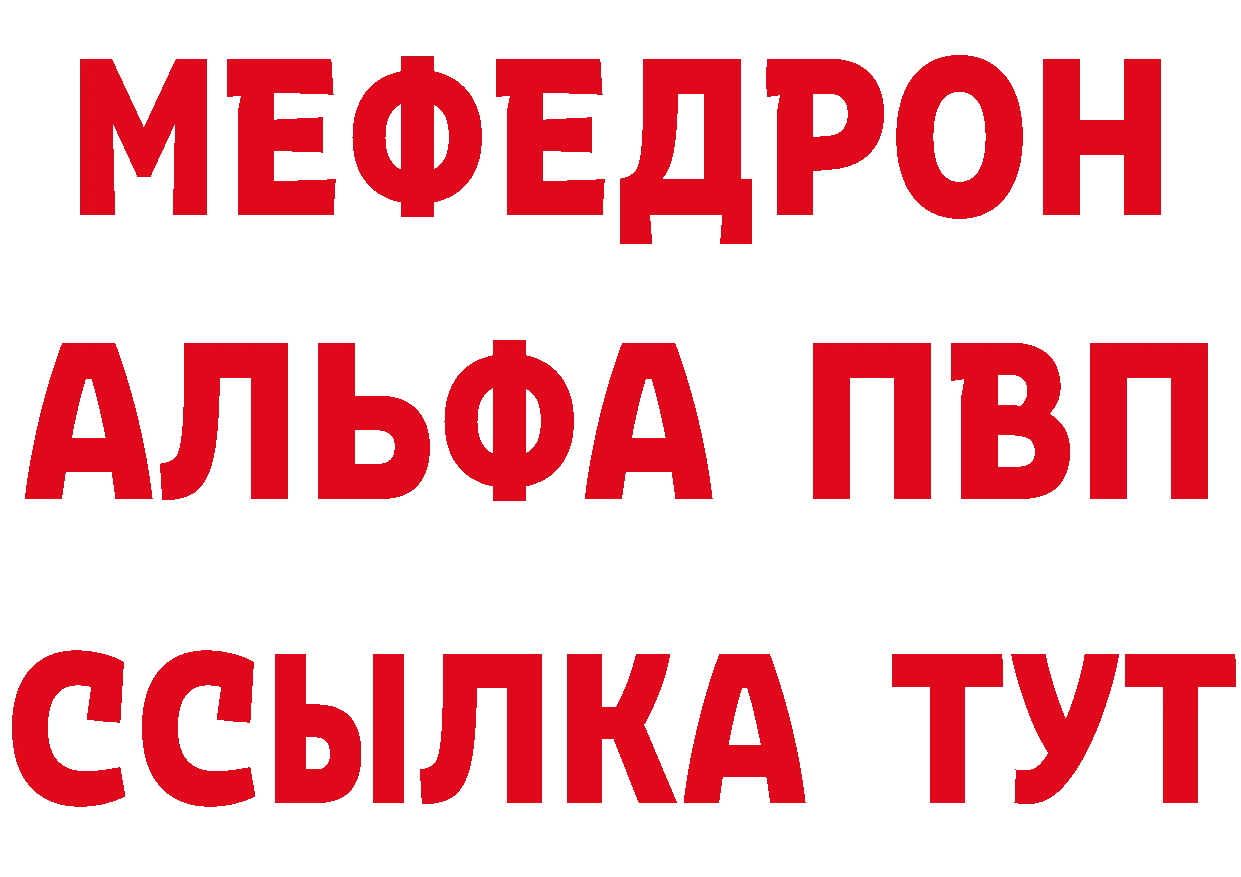 МЕФЕДРОН
АЛЬФА ПВП
ССЫЛКА ТУТ